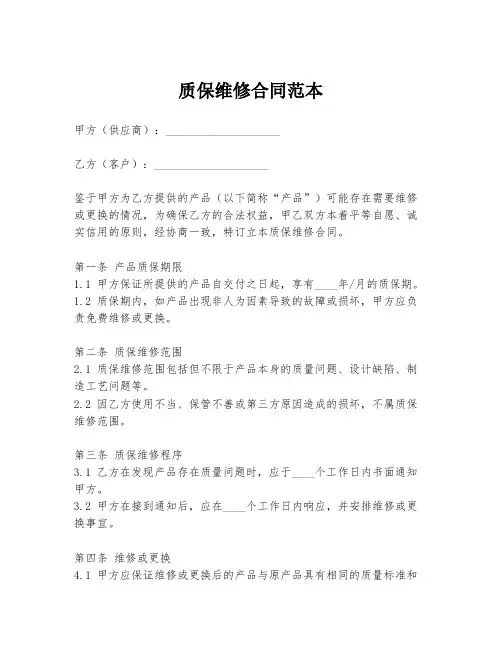 质保维修合同范本

甲方（供应商）：____________________

乙方（客户）：____________________

鉴于甲方为乙方提供的产品（以下简称“产品”）可能存在需要维修或更换的情况，为确保乙方的合法权益，甲乙双方本着平等自愿、诚实信用的原则，经协商一致，特订立本质保维修合同。

第一条 产品质保期限
1.1 甲方保证所提供的产品自交付之日起，享有____年/月的质保期。
1.2 质保期内，如产品出现非人为因素导致的故障或损坏，甲方应负责免费维修或更换。

第二条 质保维修范围
2.1 质保维修范围包括但不限于产品本身的质量问题、设计缺陷、制造工艺问题等。
2.2 因乙方使用不当、保管不善或第三方原因造成的损坏，不属质保维修范围。

第三条 质保维修程序
3.1 乙方在发现产品存在质量问题时，应于____个工作日内书面通知甲方。
3.2 甲方在接到通知后，应在____个工作日内响应，并安排维修或更换事宜。

第四条 维修或更换
4.1 甲方应保证维修或更换后的产品与原产品具有相同的质量标准和